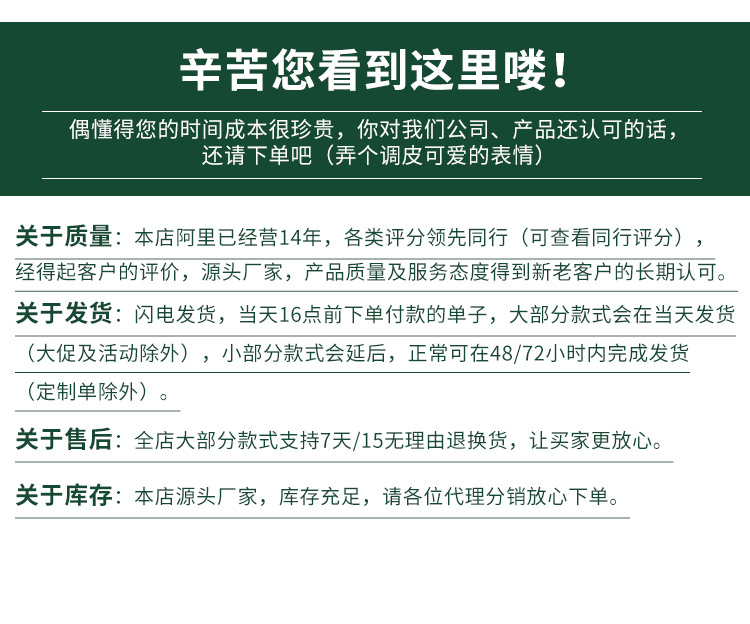 辛苦您看到这里喽！

偶懂得您的时间成本很珍贵，你对我们公司、产品还认可的话，还请下单吧（弄个调皮可爱的表情）

关于质量：本店阿里已经营14年，各类评分领先同行（可查看同行评分），经得起客户的评价，源头厂家，产品质量及服务态度得到新老客户的长期认可。

关于发货：闪电发货，当天16点前下单付款的单子，大部分款式会在当天发货（大促及活动除外），小部分款式会延后，正常可在48/72小时内完成发货（定制单除外）。

关于售后：全店大部分款式支持7天/15无理由退换货，让买家更放心。

关于库存：本店源头厂家，库存充足，请各位代理分销放心下单。